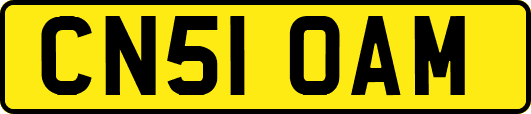 CN51 OAM